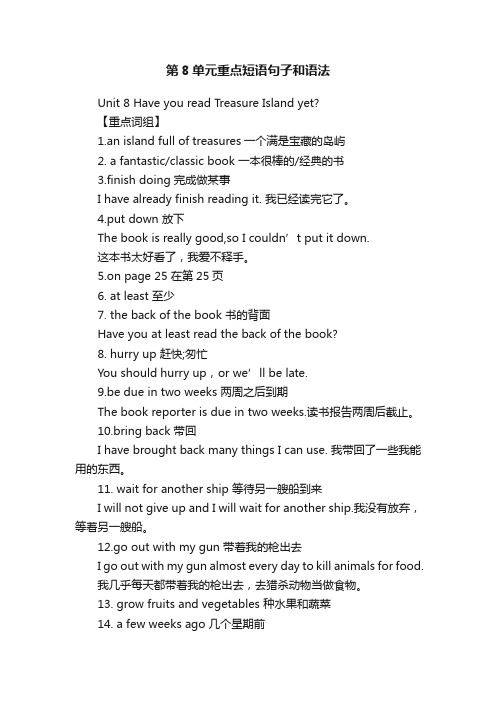 第 8 单元重点短语句子和语法

Unit 8 Have you read Treasure Island yet?

【重点词组】

1.an island full of treasures 一个满是宝藏的岛屿

2. a fantastic/classic book 一本很棒的/经典的书

3.finish doing 完成做某事

I have already finish reading it. 我已经读完它了。

4.put down 放下

The book is really good,so I couldn’ t put it down.

这本书太好看了，我爱不释手。

5.on page 25 在第 25 页

6. at least 至少

7. the back of the book 书的背面

Have you at least read the back of the book?

8. hurry up 赶快;匆忙

You should hurry up，or we’ ll be late.

9.be due in two weeks 两周之后到期

The book reporter is due in two weeks.读书报告两周后截止。

10.bring back 带回

I have brought back many things I can use. 我带回了一些我能用的东西。

11. wait for another ship 等待另一艘船到来

I will not give up and I will wait for another ship.我没有放弃，等着另一艘船。

12.go out with my gun 带着我的枪出去

I go out with my gun almost every day to kill animals for food. 我几乎每天都带着我的枪出去，去猎杀动物当做食物。

13. grow fruits and vegetables 种水果和蔬菜

14. a few weeks ago 几个星期前